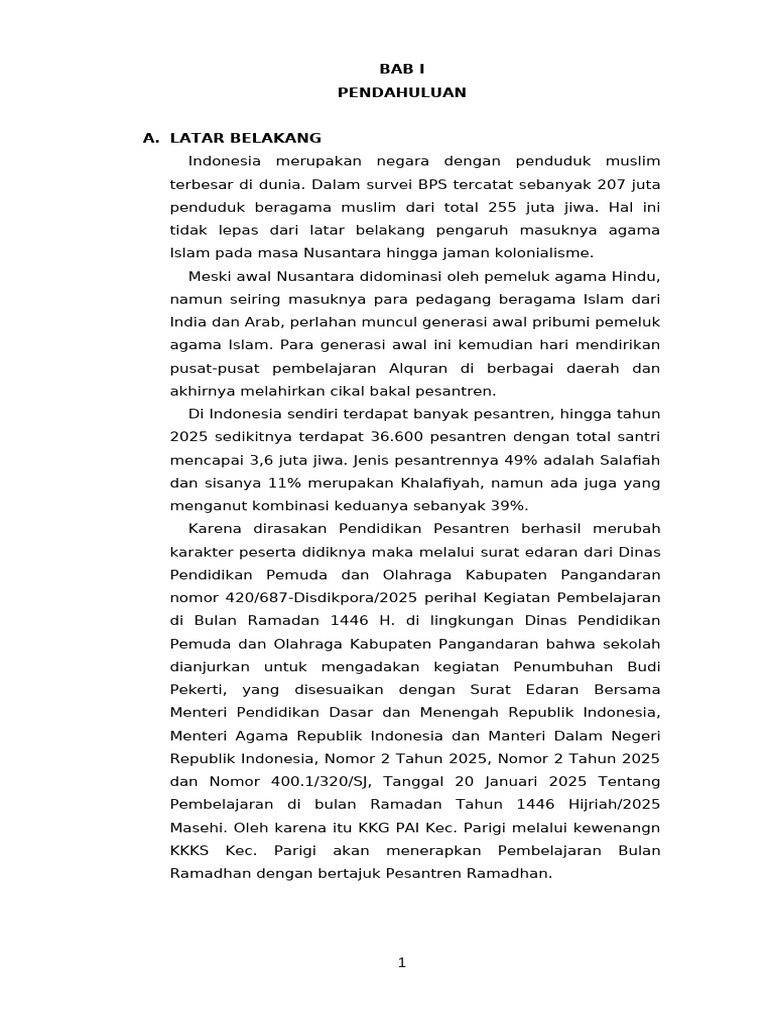 BAB I
PENDAHULUAN

A. LATAR BELAKANG

Indonesia merupakan negara dengan penduduk muslim terbesar di dunia. Dalam survei BPS tercatat sebanyak 207 juta penduduk beragama muslim dari total 255 juta jiwa. Hal ini tidak lepas dari latar belakang pengaruh masuknya agama Islam pada masa Nusantara hingga jaman kolonialisme.

Meski awal Nusantara didominasi oleh pemeluk agama Hindu, namun seiring masuknya para pedagang beragama Islam dari India dan Arab, perlahan muncul generasi awal pribumi pemeluk agama Islam. Para generasi awal ini kemudian hari mendirikan pusat-pusat pembelajaran Alquran di berbagai daerah dan akhirnya melahirkan cikal bakal pesantren.

Di Indonesia sendiri terdapat banyak pesantren, hingga tahun 2025 sedikitnya terdapat 36.600 pesantren dengan total santri mencapai 3,6 juta jiwa. Jenis pesantrennya 49% adalah Salafiah dan sisanya 11% merupakan Khalafiyah, namun ada juga yang menganut kombinasi keduanya sebanyak 39%.

Karena dirasakan Pendidikan Pesantren berhasil merubah karakter peserta didiknya maka melalui surat edaran dari Dinas Pendidikan Pemuda dan Olahraga Kabupaten Pangandaran nomor 420/687-Disdikpora/2025 perihal Kegiatan Pembelajaran di Bulan Ramadan 1446 H. di lingkungan Dinas Pendidikan Pemuda dan Olahraga Kabupaten Pangandaran bahwa sekolah dianjurkan untuk mengadakan kegiatan Penumbuhan Budi Pekerti, yang disesuaikan dengan Surat Edaran Bersama Menteri Pendidikan Dasar dan Menengah Republik Indonesia, Menteri Agama Republik Indonesia dan Manteri Dalam Negeri Republik Indonesia, Nomor 2 Tahun 2025, Nomor 2 Tahun 2025 dan Nomor 400.1/320/SJ, Tanggal 20 Januari 2025 Tentang Pembelajaran di bulan Ramadan Tahun 1446 Hijriah/2025 Masehi. Oleh karena itu KKG PAI Kec. Parigi melalui kewenangn KKKS Kec. Parigi akan menerapkan Pembelajaran Bulan Ramadhan dengan bertajuk Pesantren Ramadhan.

1